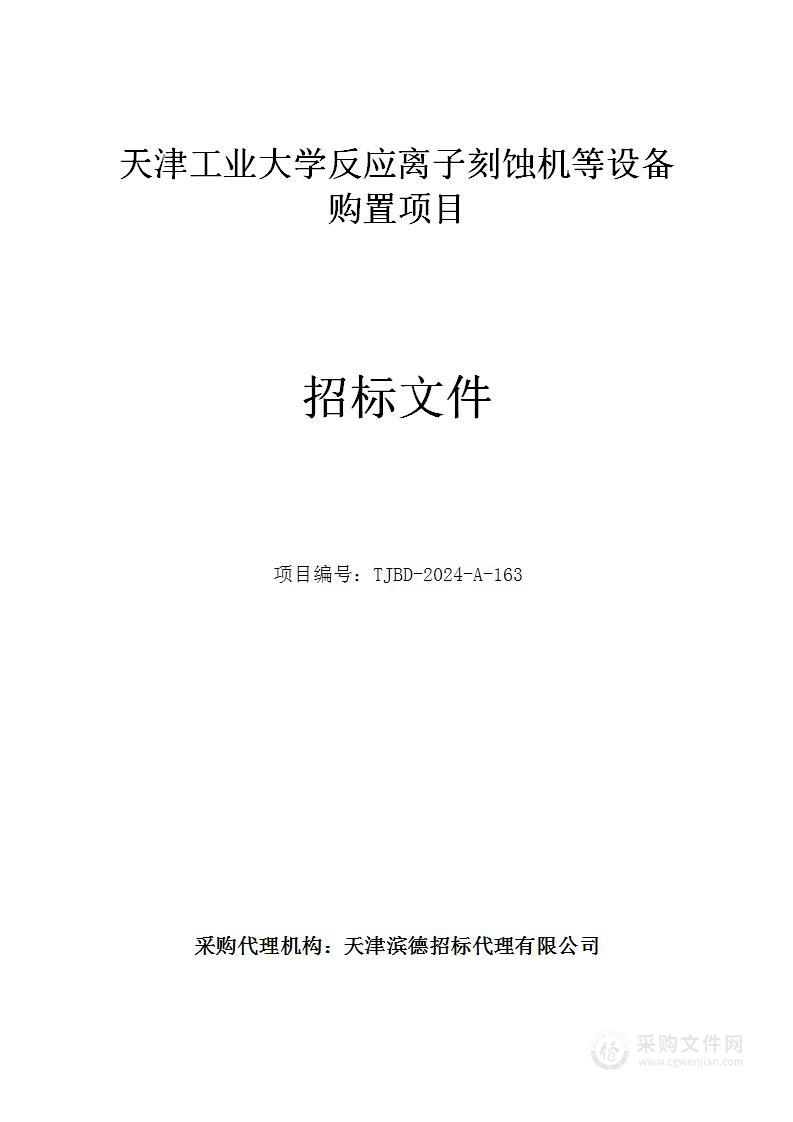 天津工业大学反应离子刻蚀机等设备购置项目

招标文件

项目编号：TJBD-2024-A-163

采购代理机构：天津滨德招标代理有限公司

采购文件网
www.cgwenjian.com